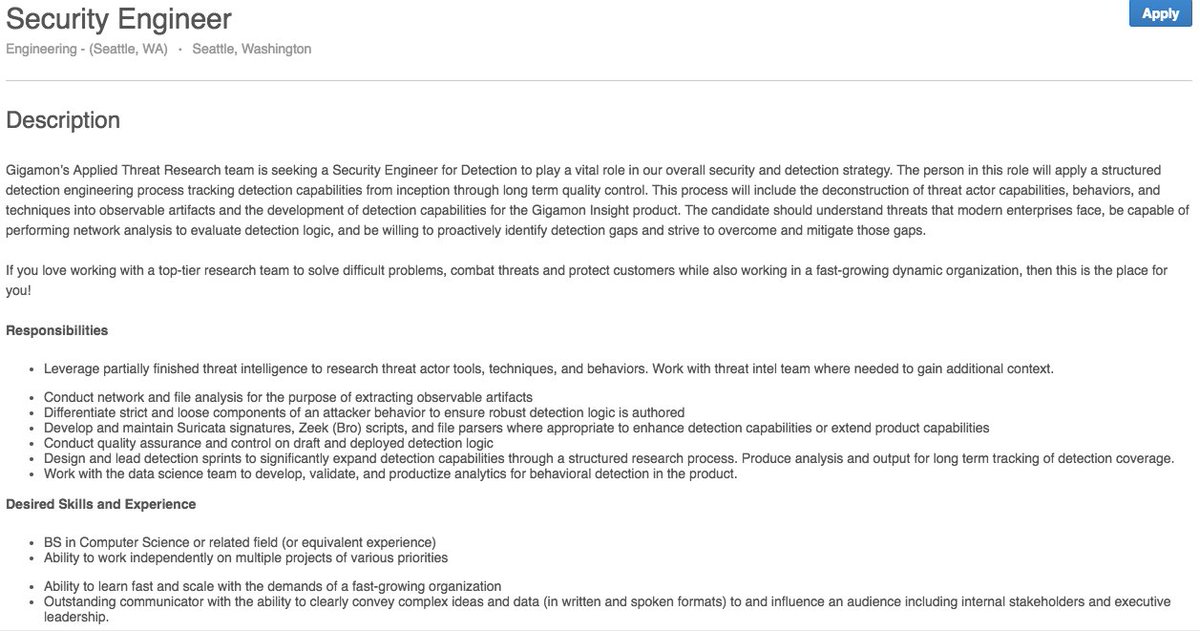 Security Engineer

Apply

Engineering - (Seattle, WA) · Seattle, Washington

Description

Gigamon's Applied Threat Research team is seeking a Security Engineer for Detection to play a vital role in our overall security and detection strategy. The person in this role will apply a structured detection engineering process tracking detection capabilities from inception through long term quality control. This process will include the deconstruction of threat actor capabilities, behaviors, and techniques into observable artifacts and the development of detection capabilities for the Gigamon Insight product. The candidate should understand threats that modern enterprises face, be capable of performing network analysis to evaluate detection logic, and be willing to proactively identify detection gaps and strive to overcome and mitigate those gaps.

If you love working with a top-tier research team to solve difficult problems, combat threats and protect customers while also working in a fast-growing dynamic organization, then this is the place for you!

Responsibilities

- Leverage partially finished threat intelligence to research threat actor tools, techniques, and behaviors. Work with threat intel team where needed to gain additional context.

- Conduct network and file analysis for the purpose of extracting observable artifacts
- Differentiate strict and loose components of an attacker behavior to ensure robust detection logic is authored
- Develop and maintain Suricata signatures, Zeek (Bro) scripts, and file parsers where appropriate to enhance detection capabilities or extend product capabilities
- Conduct quality assurance and control on draft and deployed detection logic
- Design and lead detection sprints to significantly expand detection capabilities through a structured research process. Produce analysis and output for long term tracking of detection coverage.
- Work with the data science team to develop, validate, and productize analytics for behavioral detection in the product.

Desired Skills and Experience

- BS in Computer Science or related field (or equivalent experience)
- Ability to work independently on multiple projects of various priorities

- Ability to learn fast and scale with the demands of a fast-growing organization
- Outstanding communicator with the ability to clearly convey complex ideas and data (in written and spoken formats) to and influence an audience including internal stakeholders and executive leadership.